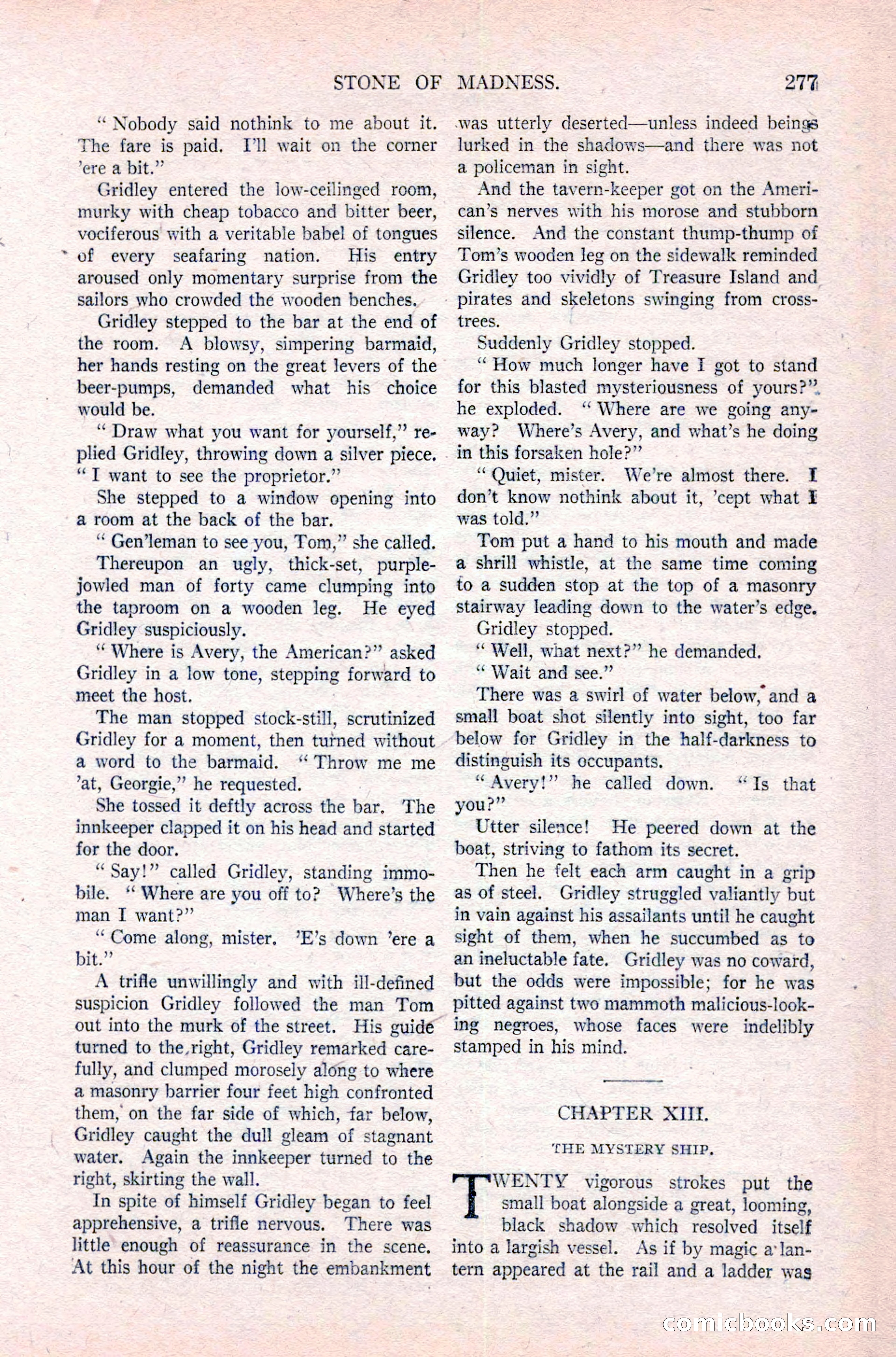 STONE OF MADNESS. 277

"Nobody said nothink to me about it. The fare is paid. I'll wait on the corner 'ere a bit."

Gridley entered the low-ceilinged room, murky with cheap tobacco and bitter beer, vociferous with a veritable babel of tongues of every seafaring nation. His entry aroused only momentary surprise from the sailors who crowded the wooden benches.

Gridley stepped to the bar at the end of the room. A blowsy, simpering barmaid, her hands resting on the great levers of the beer-pumps, demanded what his choice would be.

"Draw what you want for yourself," replied Gridley, throwing down a silver piece. "I want to see the proprietor."

She stepped to a window opening into a room at the back of the bar.

"Gen'leman to see you, Tom," she called.

Thereupon an ugly, thick-set, purple-jowled man of forty came clumping into the taproom on a wooden leg. He eyed Gridley suspiciously.

"Where is Avery, the American?" asked Gridley in a low tone, stepping forward to meet the host.

The man stopped stock-still, scrutinized Gridley for a moment, then turned without a word to the barmaid. "Throw me me 'at, Georgie," he requested.

She tossed it deftly across the bar. The innkeeper clapped it on his head and started for the door.

"Say!" called Gridley, standing immobile. "Where are you off to? Where's the man I want?"

"Come along, mister. 'E's down 'ere a bit."

A trifle unwillingly and with ill-defined suspicion Gridley followed the man Tom out into the murk of the street. His guide turned to the right, Gridley remarked carefully, and clumped morosely along to where a masonry barrier four feet high confronted them, on the far side of which, far below, Gridley caught the dull gleam of stagnant water. Again the innkeeper turned to the right, skirting the wall.

In spite of himself Gridley began to feel apprehensive, a trifle nervous. There was little enough of reassurance in the scene. At this hour of the night the embankment was utterly deserted—unless indeed beings lurked in the shadows—and there was not a policeman in sight.

And the tavern-keeper got on the American's nerves with his morose and stubborn silence. And the constant thump-thump of Tom's wooden leg on the sidewalk reminded Gridley too vividly of Treasure Island and pirates and skeletons swinging from cross-trees.

Suddenly Gridley stopped.

"How much longer have I got to stand for this blasted mysteriousness of yours?" he exploded. "Where are we going anyway? Where's Avery, and what's he doing in this forsaken hole?"

"Quiet, mister. We're almost there. I don't know nothink about it, 'cept what I was told."

Tom put a hand to his mouth and made a shrill whistle, at the same time coming to a sudden stop at the top of a masonry stairway leading down to the water's edge.

Gridley stopped.

"Well, what next?" he demanded.

"Wait and see."

There was a swirl of water below, and a small boat shot silently into sight, too far below for Gridley in the half-darkness to distinguish its occupants.

"Avery!" he called down. "Is that you?"

Utter silence! He peered down at the boat, striving to fathom its secret.

Then he felt each arm caught in a grip as of steel. Gridley struggled valiantly but in vain against his assailants until he caught sight of them, when he succumbed as to an ineluctable fate. Gridley was no coward, but the odds were impossible; for he was pitted against two mammoth malicious-looking negroes, whose faces were indelibly stamped in his mind.

CHAPTER XIII.

THE MYSTERY SHIP.

TWENTY vigorous strokes put the small boat alongside a great, looming, black shadow which resolved itself into a largish vessel. As if by magic a lantern appeared at the rail and a ladder was

comicbooks.com